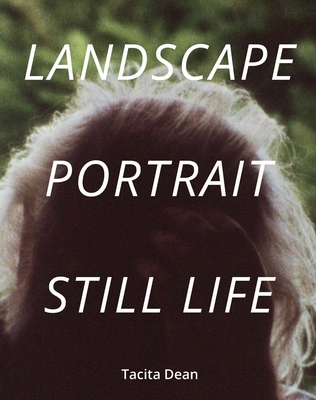 LANDSCAPE

PORTRAIT

STILL LIFE

Tacita Dean